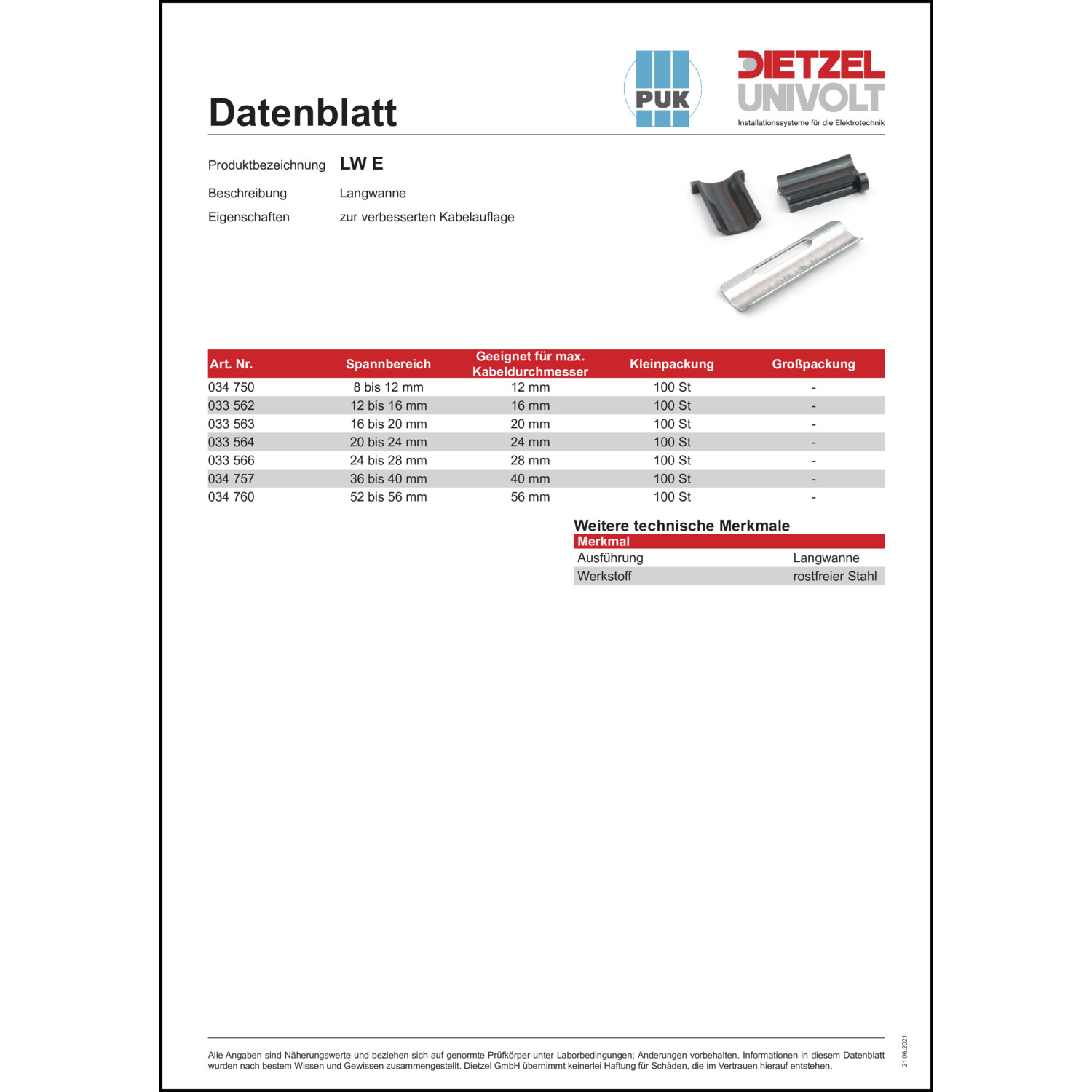 Datenblatt

PUK

DIETZEL UNIVOLT
Installationssysteme für die Elektrotechnik

Produktbezeichnung LW E
Beschreibung Langwanne
Eigenschaften zur verbesserten Kabelauflage

| Art. Nr. | Spannbereich | Geeignet für max. Kabeldurchmesser | Kleinpackung | Großpackung |
|---|---|---|---|---|
| 034 750 | 8 bis 12 mm | 12 mm | 100 St | - |
| 033 562 | 12 bis 16 mm | 16 mm | 100 St | - |
| 033 563 | 16 bis 20 mm | 20 mm | 100 St | - |
| 033 564 | 20 bis 24 mm | 24 mm | 100 St | - |
| 033 566 | 24 bis 28 mm | 28 mm | 100 St | - |
| 034 757 | 36 bis 40 mm | 40 mm | 100 St | - |
| 034 760 | 52 bis 56 mm | 56 mm | 100 St | - |

Weitere technische Merkmale

| Merkmal | |
|---|---|
| Ausführung | Langwanne |
| Werkstoff | rostfreier Stahl |

Alle Angaben sind Näherungswerte und beziehen sich auf genormte Prüfkörper unter Laborbedingungen; Änderungen vorbehalten. Informationen in diesem Datenblatt wurden nach bestem Wissen und Gewissen zusammengestellt. Dietzel GmbH übernimmt keinerlei Haftung für Schäden, die im Vertrauen hierauf entstehen.

21.06.2021